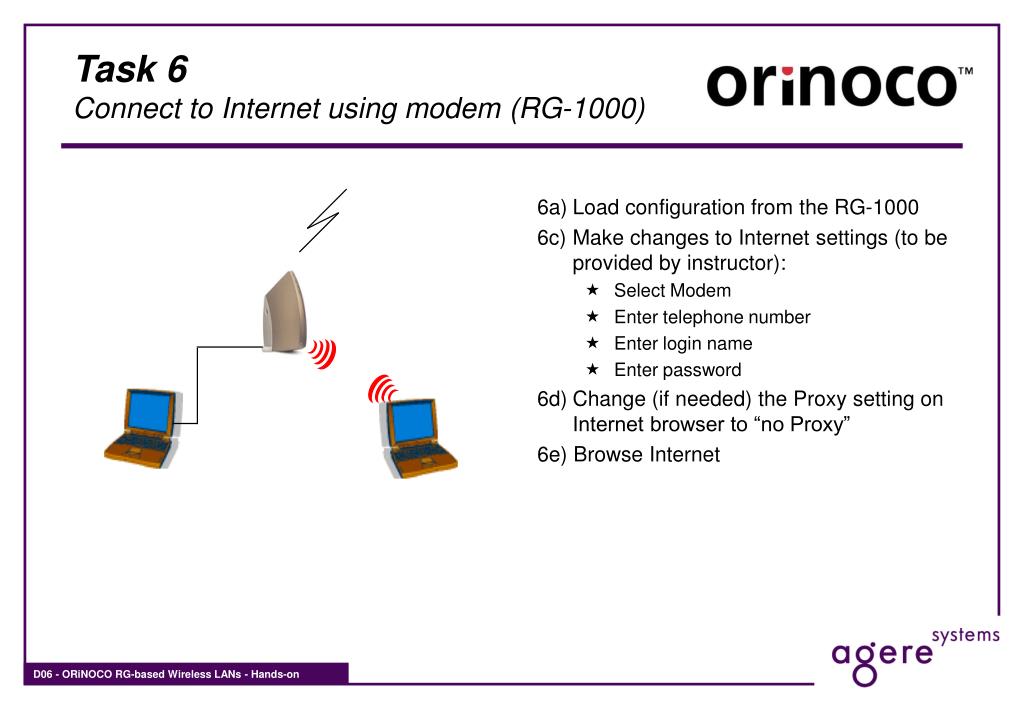 Task 6
Connect to Internet using modem (RG-1000)

orinoco™

6a) Load configuration from the RG-1000

6c) Make changes to Internet settings (to be provided by instructor):

★ Select Modem
★ Enter telephone number
★ Enter login name
★ Enter password

6d) Change (if needed) the Proxy setting on Internet browser to “no Proxy”

6e) Browse Internet

D06 - ORiNOCO RG-based Wireless LANs - Hands-on

agere systems